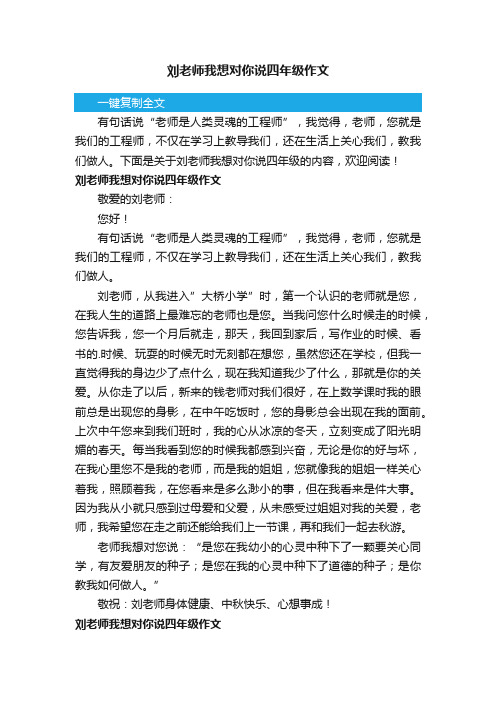 刘老师我想对你说四年级作文

一键复制全文

有句话说“老师是人类灵魂的工程师”，我觉得，老师，您就是我们的工程师，不仅在学习上教导我们，还在生活上关心我们，教我们做人。下面是关于刘老师我想对你说四年级的内容，欢迎阅读！

刘老师我想对你说四年级作文

敬爱的刘老师：

您好！

有句话说“老师是人类灵魂的工程师”，我觉得，老师，您就是我们的工程师，不仅在学习上教导我们，还在生活上关心我们，教我们做人。

刘老师，从我进入”大桥小学”时，第一个认识的老师就是您，在我人生的道路上最难忘的老师也是您。当我问您什么时候走的时候，您告诉我，您一个月后就走，那天，我回到家后，写作业的时候、看书的.时候、玩耍的时候无时无刻都在想您，虽然您还在学校，但我一直觉得我的身边少了点什么，现在我知道我少了什么，那就是你的关爱。从你走了以后，新来的钱老师对我们很好，在上数学课时我的眼前总是出现您的身影，在中午吃饭时，您的身影总会出现在我的面前。上次中午您来到我们班时，我的心从冰凉的冬天，立刻变成了阳光明媚的春天。每当我看到您的时候我都感到兴奋，无论是你的好与坏，在我心里您不是我的老师，而是我的姐姐，您就像我的姐姐一样关心着我，照顾着我，在您看来是多么渺小的事，但在我看来是件大事。因为我从小就只感到过母爱和父爱，从未感受过姐姐对我的关爱，老师，我希望您在走之前还能给我们上一节课，再和我们一起去秋游。

老师我想对您说：“是您在我幼小的心灵中种下了一颗要关心同学，有友爱朋友的种子；是您在我的心灵中种下了道德的种子；是你教我如何做人。”

敬祝：刘老师身体健康、中秋快乐、心想事成！

刘老师我想对你说四年级作文